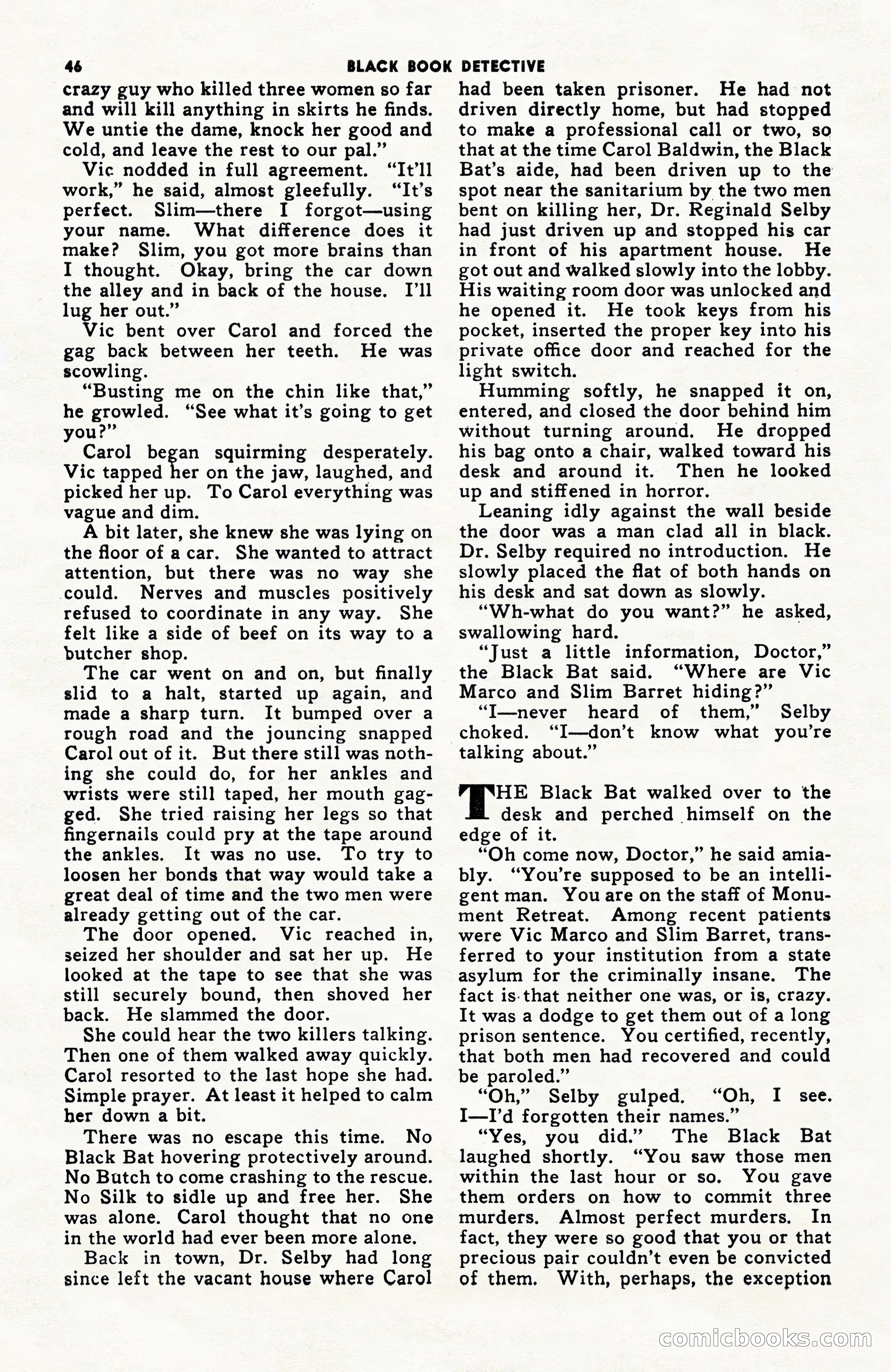 46 BLACK BOOK DETECTIVE

crazy guy who killed three women so far and will kill anything in skirts he finds. We untie the dame, knock her good and cold, and leave the rest to our pal."

Vic nodded in full agreement. "It'll work," he said, almost gleefully. "It's perfect. Slim—there I forgot—using your name. What difference does it make? Slim, you got more brains than I thought. Okay, bring the car down the alley and in back of the house. I'll lug her out."

Vic bent over Carol and forced the gag back between her teeth. He was scowling.

"Busting me on the chin like that," he growled. "See what it's going to get you?"

Carol began squirming desperately. Vic tapped her on the jaw, laughed, and picked her up. To Carol everything was vague and dim.

A bit later, she knew she was lying on the floor of a car. She wanted to attract attention, but there was no way she could. Nerves and muscles positively refused to coordinate in any way. She felt like a side of beef on its way to a butcher shop.

The car went on and on, but finally slid to a halt, started up again, and made a sharp turn. It bumped over a rough road and the jouncing snapped Carol out of it. But there still was nothing she could do, for her ankles and wrists were still taped, her mouth gagged. She tried raising her legs so that fingernails could pry at the tape around the ankles. It was no use. To try to loosen her bonds that way would take a great deal of time and the two men were already getting out of the car.

The door opened. Vic reached in, seized her shoulder and sat her up. He looked at the tape to see that she was still securely bound, then shoved her back. He slammed the door.

She could hear the two killers talking. Then one of them walked away quickly. Carol resorted to the last hope she had. Simple prayer. At least it helped to calm her down a bit.

There was no escape this time. No Black Bat hovering protectively around. No Butch to come crashing to the rescue. No Silk to sidle up and free her. She was alone. Carol thought that no one in the world had ever been more alone.

Back in town, Dr. Selby had long since left the vacant house where Carol had been taken prisoner. He had not driven directly home, but had stopped to make a professional call or two, so that at the time Carol Baldwin, the Black Bat's aide, had been driven up to the spot near the sanitarium by the two men bent on killing her, Dr. Reginald Selby had just driven up and stopped his car in front of his apartment house. He got out and walked slowly into the lobby. His waiting room door was unlocked and he opened it. He took keys from his pocket, inserted the proper key into his private office door and reached for the light switch.

Humming softly, he snapped it on, entered, and closed the door behind him without turning around. He dropped his bag onto a chair, walked toward his desk and around it. Then he looked up and stiffened in horror.

Leaning idly against the wall beside the door was a man clad all in black. Dr. Selby required no introduction. He slowly placed the flat of both hands on his desk and sat down as slowly.

"Wh-what do you want?" he asked, swallowing hard.

"Just a little information, Doctor," the Black Bat said. "Where are Vic Marco and Slim Barret hiding?"

"I—never heard of them," Selby choked. "I—don't know what you're talking about."

THE Black Bat walked over to the desk and perched himself on the edge of it.

"Oh come now, Doctor," he said amiably. "You're supposed to be an intelligent man. You are on the staff of Monument Retreat. Among recent patients were Vic Marco and Slim Barret, transferred to your institution from a state asylum for the criminally insane. The fact is that neither one was, or is, crazy. It was a dodge to get them out of a long prison sentence. You certified, recently, that both men had recovered and could be paroled."

"Oh," Selby gulped. "Oh, I see. I—I'd forgotten their names."

"Yes, you did." The Black Bat laughed shortly. "You saw those men within the last hour or so. You gave them orders on how to commit three murders. Almost perfect murders. In fact, they were so good that you or that precious pair couldn't even be convicted of them. With, perhaps, the exception

comicbooks.com